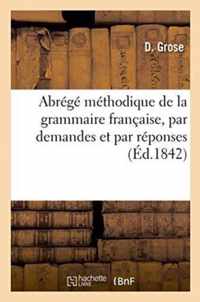 D. Grose

Abrégé méthodique de la grammaire française, par demandes et par réponses (Éd.1842)

hachette LIVRE

BnF